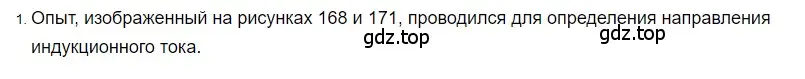 1. Опыт, изображенный на рисунках 168 и 171, проводился для определения направления индукционного тока.

gdz.top gdz.top